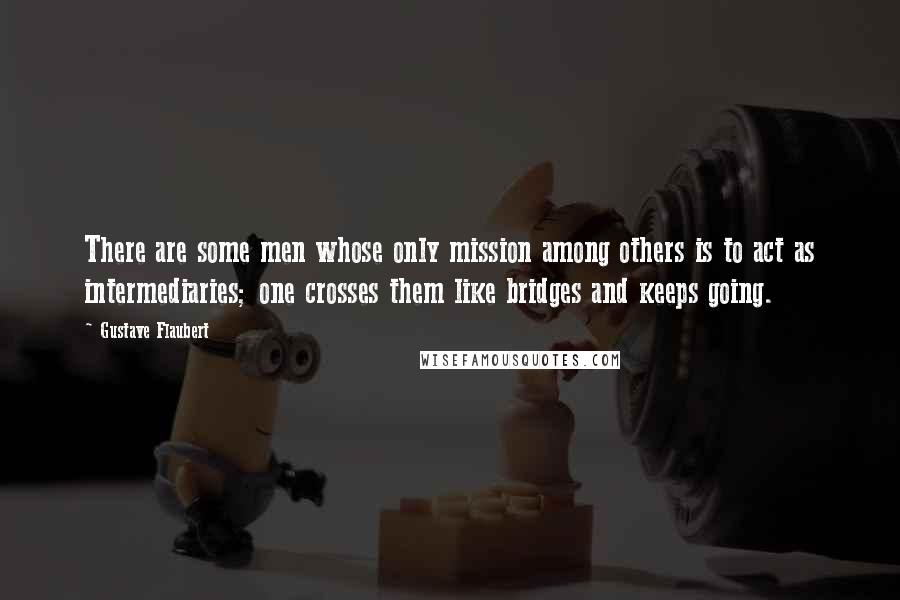 There are some men whose only mission among others is to act as intermediaries; one crosses them like bridges and keeps going.

~ Gustave Flaubert

WISEFAMOUSQUOTES.COM